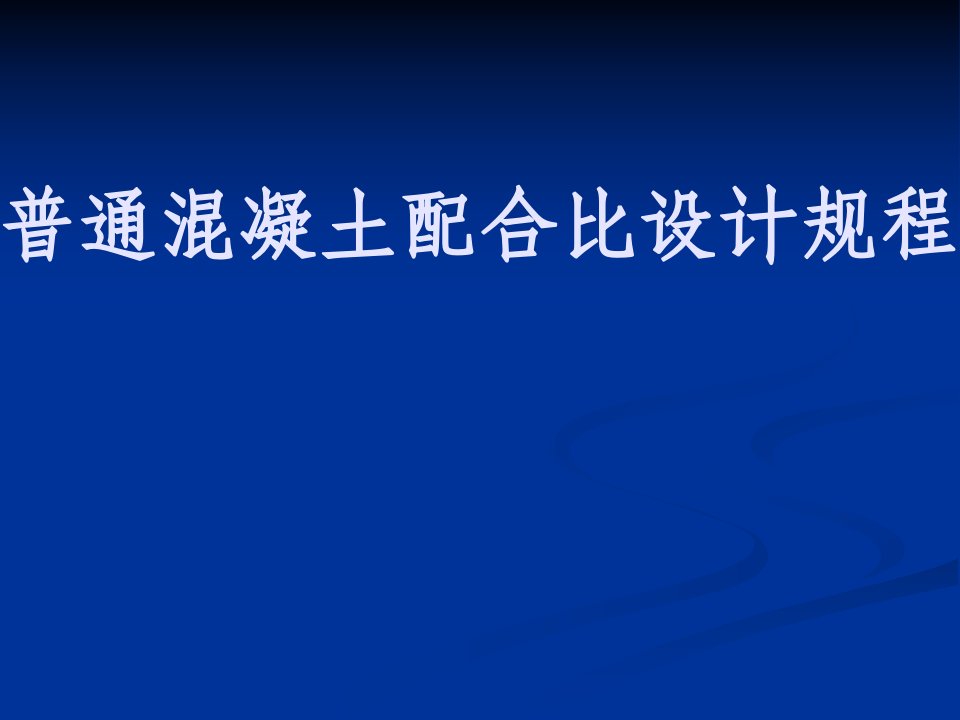 普通混凝土配合比设计规程